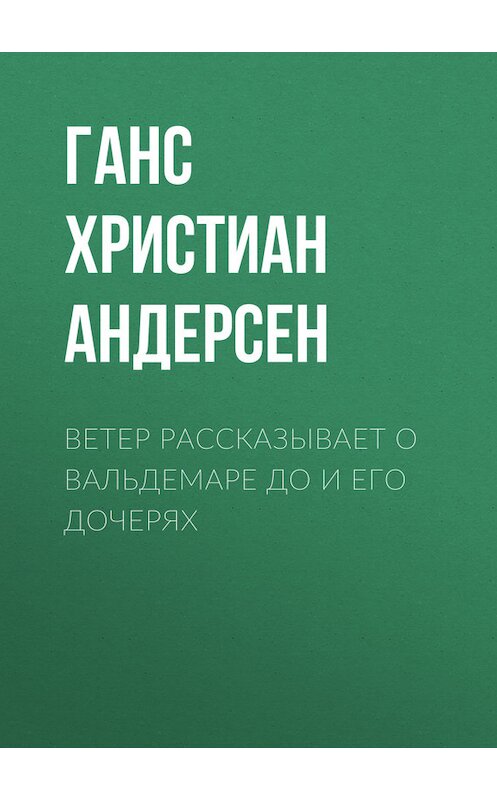 ГАНС ХРИСТИАН АНДЕРСЕН

ВЕТЕР РАССКАЗЫВАЕТ О ВАЛЬДЕМАРЕ ДО И ЕГО ДОЧЕРЯХ